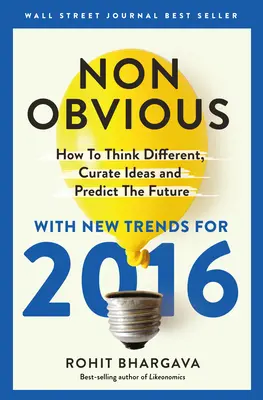 WALL STREET JOURNAL BEST SELLER

NON OBVIOUS

How To Think Different, Curate Ideas and Predict The Future

WITH NEW TRENDS FOR

2016

ROHIT BHARGAVA

Best-selling author of Likeonomics